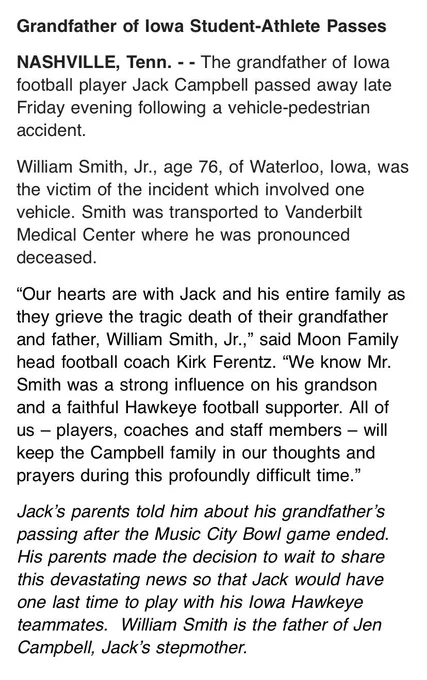 Grandfather of Iowa Student-Athlete Passes

NASHVILLE, Tenn. - - The grandfather of Iowa football player Jack Campbell passed away late Friday evening following a vehicle-pedestrian accident.

William Smith, Jr., age 76, of Waterloo, Iowa, was the victim of the incident which involved one vehicle. Smith was transported to Vanderbilt Medical Center where he was pronounced deceased.

“Our hearts are with Jack and his entire family as they grieve the tragic death of their grandfather and father, William Smith, Jr.,” said Moon Family head football coach Kirk Ferentz. “We know Mr. Smith was a strong influence on his grandson and a faithful Hawkeye football supporter. All of us – players, coaches and staff members – will keep the Campbell family in our thoughts and prayers during this profoundly difficult time.”

Jack’s parents told him about his grandfather’s passing after the Music City Bowl game ended. His parents made the decision to wait to share this devastating news so that Jack would have one last time to play with his Iowa Hawkeye teammates. William Smith is the father of Jen Campbell, Jack’s stepmother.